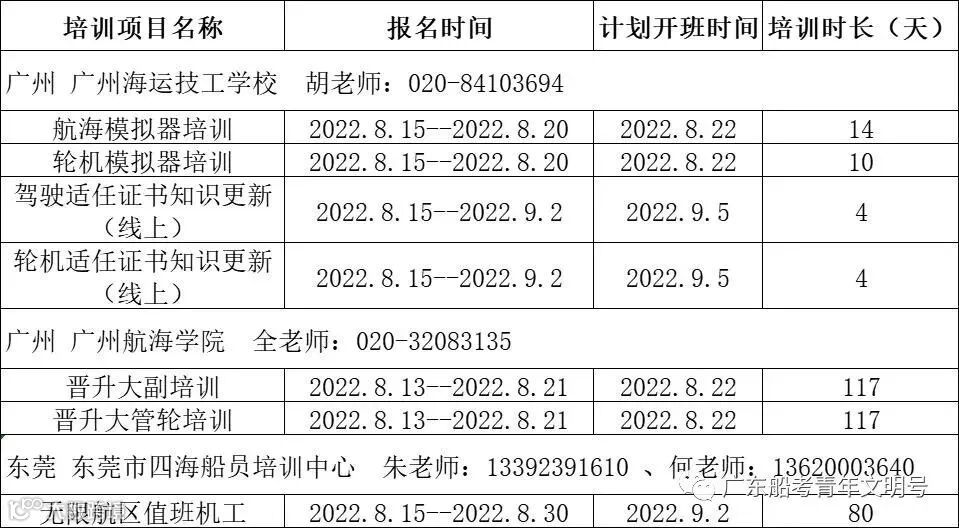 | 培训项目名称 | 报名时间 | 计划开班时间 | 培训时长（天） |
|---|---|---|---|
| 广州 广州海运技工学校 胡老师：020-84103694 | | | |
| 航海模拟器培训 | 2022.8.15--2022.8.20 | 2022.8.22 | 14 |
| 轮机模拟器培训 | 2022.8.15--2022.8.20 | 2022.8.22 | 10 |
| 驾驶适任证书知识更新（线上） | 2022.8.15--2022.9.2 | 2022.9.5 | 4 |
| 轮机适任证书知识更新（线上） | 2022.8.15--2022.9.2 | 2022.9.5 | 4 |
| 广州 广州航海学院 全老师：020-32083135 | | | |
| 晋升大副培训 | 2022.8.13--2022.8.21 | 2022.8.22 | 117 |
| 晋升大管轮培训 | 2022.8.13--2022.8.21 | 2022.8.22 | 117 |
| 东莞 东莞市四海船员培训中心 朱老师：13392391610 、何老师：13620003640 | | | |
| 无限航区值班机工 | 2022.8.15--2022.8.30 | 2022.9.2 | 80 |

广东船考青年文明号